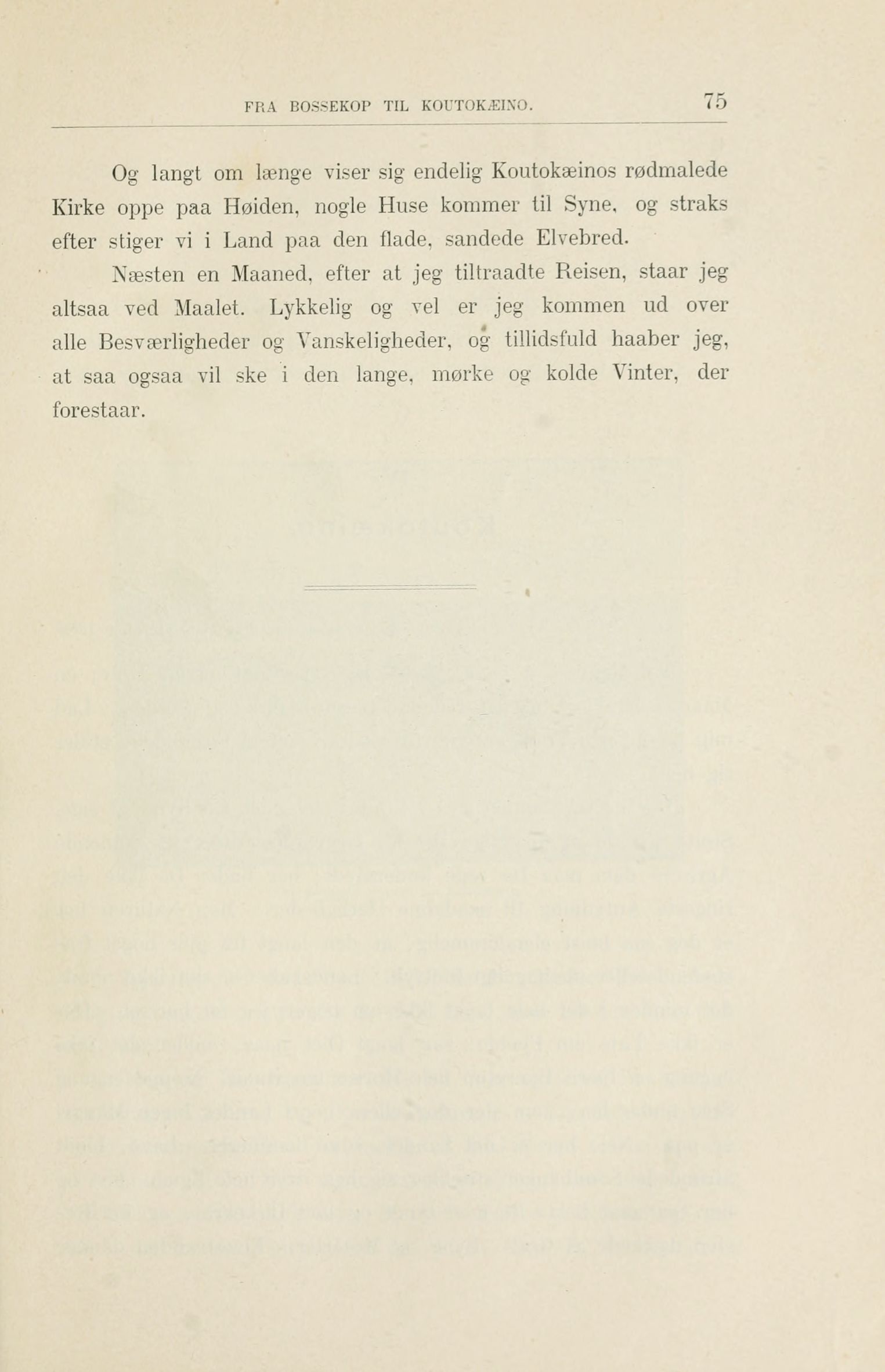 FRA BOSSEKOP TIL KOUTOKÆINO. 75

Og langt om længe viser sig endelig Koutokæinos rødmalede Kirke oppe paa Høiden, nogle Huse kommer til Syne, og straks efter stiger vi i Land paa den flade, sandede Elvebred.

Næsten en Maaned, efter at jeg tiltraadte Reisen, staar jeg altsaa ved Maalet. Lykkelig og vel er jeg kommen ud over alle Besværligheder og Vanskeligheder, og tillidsfuld haaber jeg, at saa ogsaa vil ske i den lange, mørke og kolde Vinter, der forestaar.